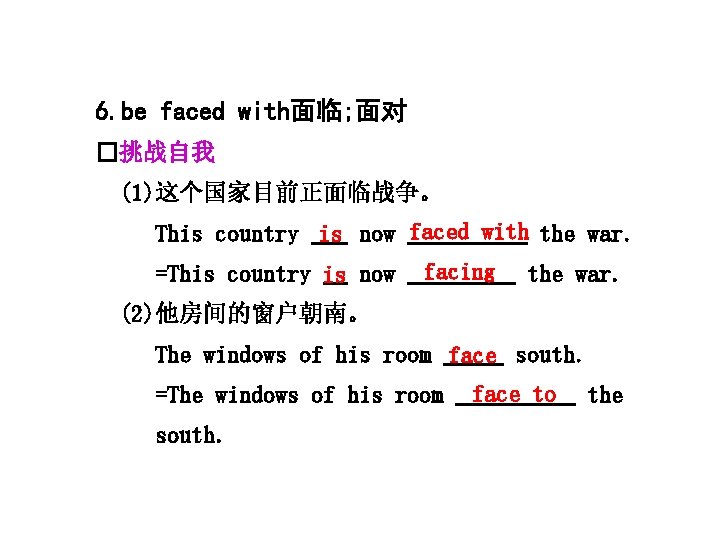 6.be faced with面临;面对

☐挑战自我

(1)这个国家目前正面临战争。

This country is now faced with the war.

=This country is now facing the war.

(2)他房间的窗户朝南。

The windows of his room face south.

=The windows of his room face to the south.